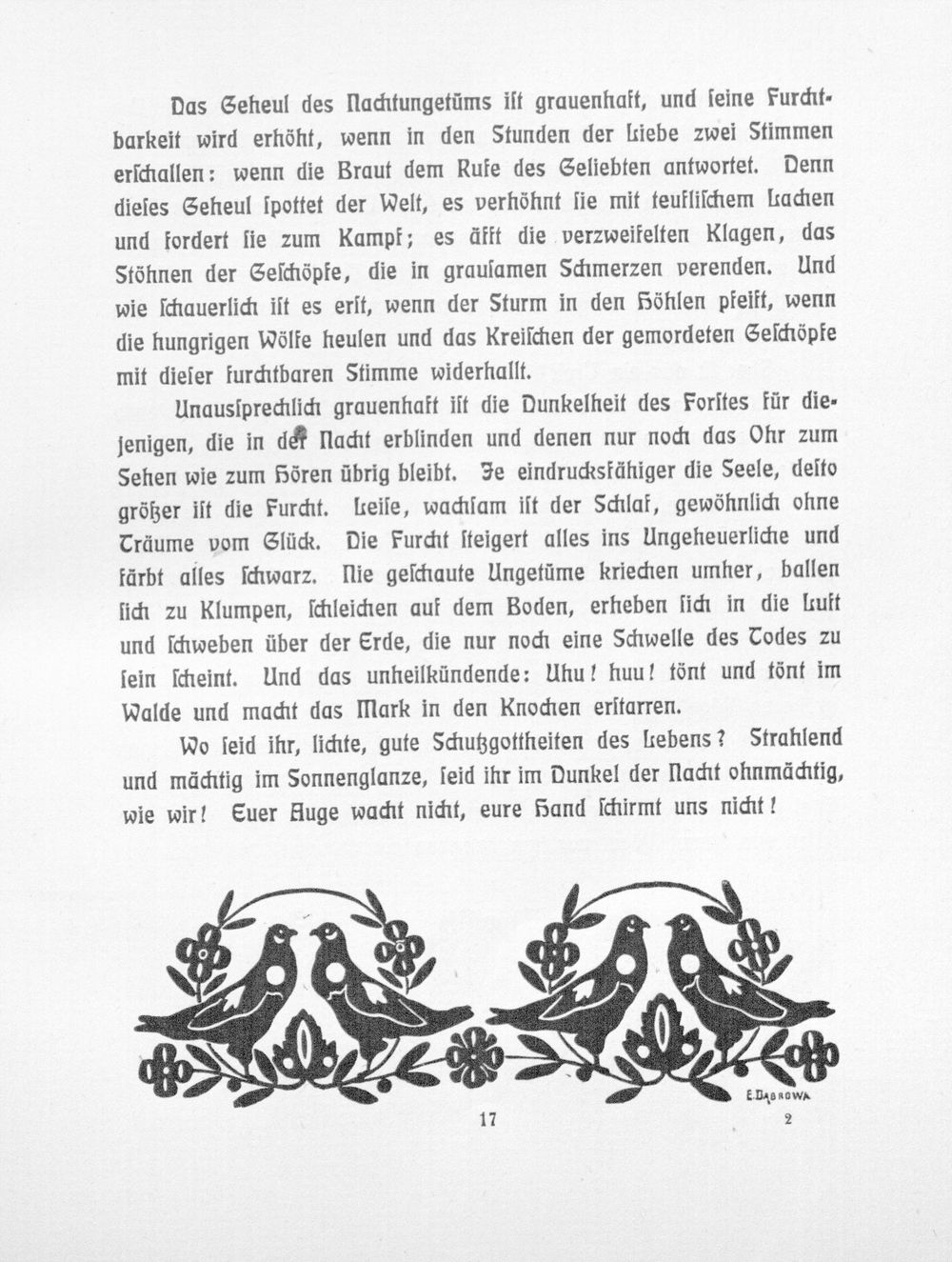 Das Geheul des Nachtungetüms ist grauenhaft, und seine Furchtbarkeit wird erhöht, wenn in den Stunden der Liebe zwei Stimmen erschallen: wenn die Braut dem Rufe des Geliebten antwortet. Denn dieses Geheul spottet der Welt, es verhöhnt sie mit teuflischem Lachen und fordert sie zum Kampf; es äfft die verzweifelten Klagen, das Stöhnen der Geschöpfe, die in grausamen Schmerzen verenden. Und wie schauerlich ist es erst, wenn der Sturm in den Höhlen pfeift, wenn die hungrigen Wölfe heulen und das Kreischen der gemordeten Geschöpfe mit dieser furchtbaren Stimme widerhallt.

Unaussprechlich grauenhaft ist die Dunkelheit des Forstes für diejenigen, die in der Nacht erblinden und denen nur noch das Ohr zum Sehen wie zum Hören übrig bleibt. Je eindrucksfähiger die Seele, desto größer ist die Furcht. Leise, wachsam ist der Schlaf, gewöhnlich ohne Träume vom Glück. Die Furcht steigert alles ins Ungeheuerliche und färbt alles schwarz. Nie geschaute Ungetüme kriechen umher, ballen sich zu Klumpen, schleichen auf dem Boden, erheben sich in die Luft und schweben über der Erde, die nur noch eine Schwelle des Todes zu sein scheint. Und das unheilkündende: Uhu! huu! tönt und tönt im Walde und macht das Mark in den Knochen erstarren.

Wo seid ihr, lichte, gute Schutzgottheiten des Lebens? Strahlend und mächtig im Sonnenglanze, seid ihr im Dunkel der Nacht ohnmächtig, wie wir! Euer Auge wacht nicht, eure Hand schirmt uns nicht!

E.DĄBROWA

17

2